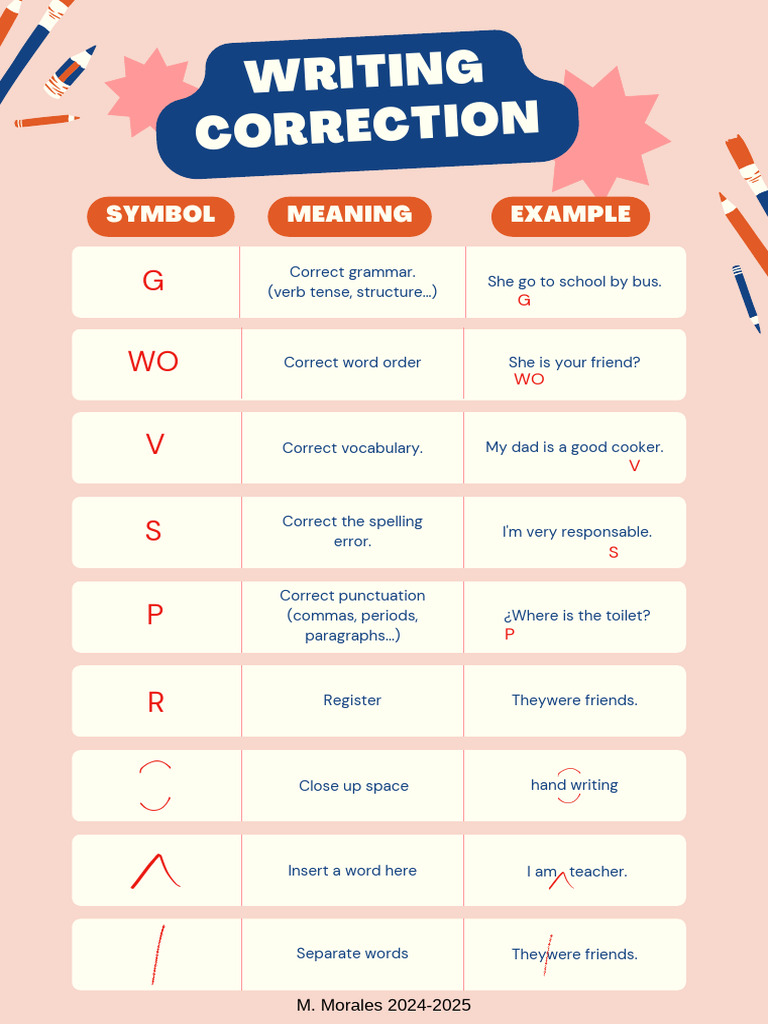 WRITING CORRECTION

| SYMBOL | MEANING | EXAMPLE |
|---|---|---|
| G | Correct grammar. (verb tense, structure...) | She go to school by bus. G |
| WO | Correct word order | She is your friend? WO |
| V | Correct vocabulary. | My dad is a good cooker. V |
| S | Correct the spelling error. | I'm very responsable. S |
| P | Correct punctuation (commas, periods, paragraphs...) | ¿Where is the toilet? P |
| R | Register | Theywere friends. |
|  | Close up space | hand writing |
|  | Insert a word here | I am teacher. |
|  | Separate words | Theywere friends. |

M. Morales 2024-2025